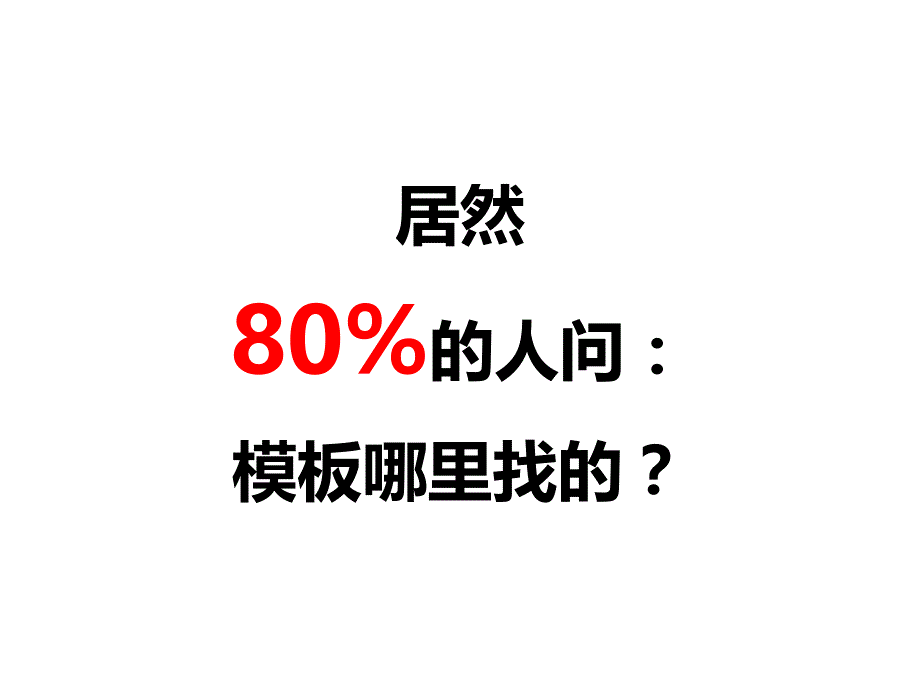 居然

80%的人问：

模板哪里找的？